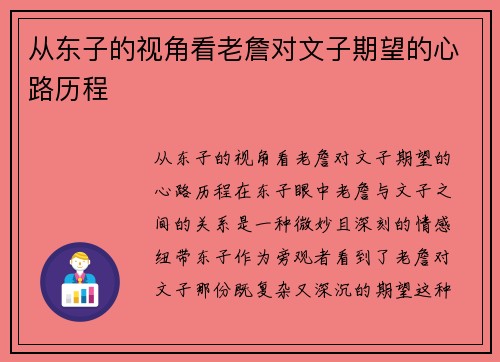 从东子的视角看老詹对文子期望的心路历程

从东子的视角看老詹对文子期望的心路历程在东子眼中老詹与文子之间的关系是一种微妙且深刻的情感纽带东子作为旁观者看到了老詹对文子那份既复杂又深沉的期望这种